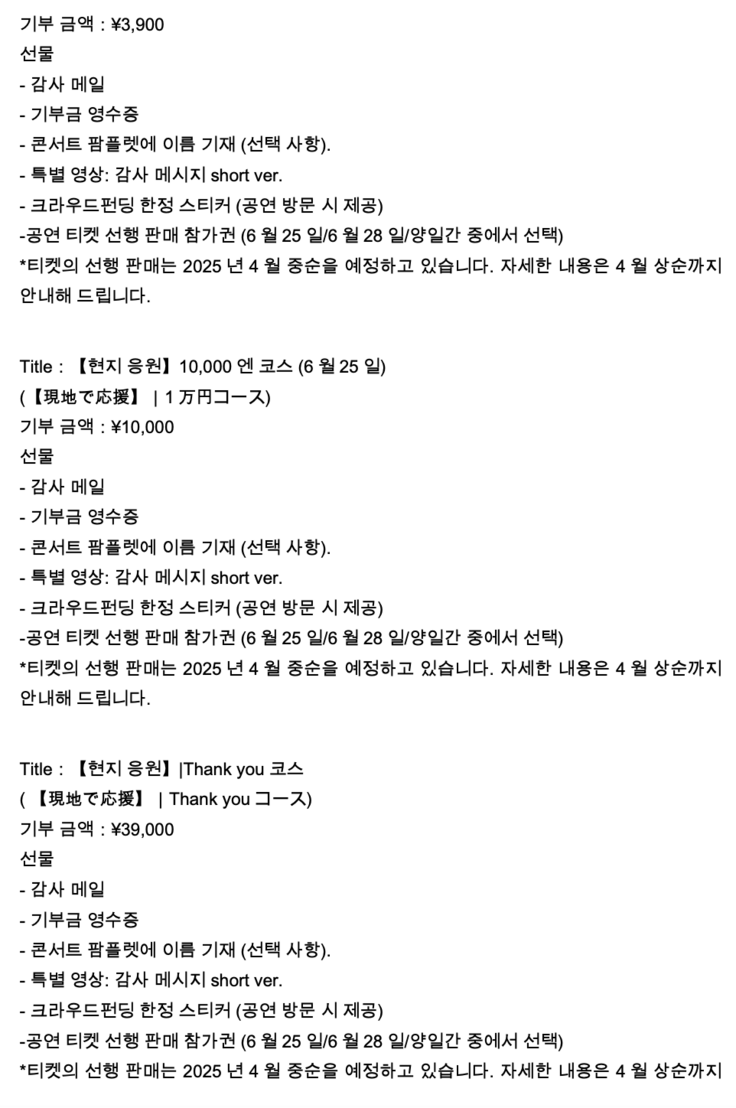 기부 금액 : ¥3,900
선물
- 감사 메일
- 기부금 영수증
- 콘서트 팜플렛에 이름 기재 (선택 사항).
- 특별 영상: 감사 메시지 short ver.
- 크라우드펀딩 한정 스티커 (공연 방문 시 제공)
-공연 티켓 선행 판매 참가권 (6 월 25 일/6 월 28 일/양일간 중에서 선택)
*티켓의 선행 판매는 2025 년 4 월 중순을 예정하고 있습니다. 자세한 내용은 4 월 상순까지 안내해 드립니다.

Title : 【현지 응원】10,000 엔 코스 (6 월 25 일)
(【現地で応援】 | 1 万円コース)
기부 금액 : ¥10,000
선물
- 감사 메일
- 기부금 영수증
- 콘서트 팜플렛에 이름 기재 (선택 사항).
- 특별 영상: 감사 메시지 short ver.
- 크라우드펀딩 한정 스티커 (공연 방문 시 제공)
-공연 티켓 선행 판매 참가권 (6 월 25 일/6 월 28 일/양일간 중에서 선택)
*티켓의 선행 판매는 2025 년 4 월 중순을 예정하고 있습니다. 자세한 내용은 4 월 상순까지 안내해 드립니다.

Title : 【현지 응원】|Thank you 코스
( 【現地で応援】 | Thank you コース)
기부 금액 : ¥39,000
선물
- 감사 메일
- 기부금 영수증
- 콘서트 팜플렛에 이름 기재 (선택 사항).
- 특별 영상: 감사 메시지 short ver.
- 크라우드펀딩 한정 스티커 (공연 방문 시 제공)
-공연 티켓 선행 판매 참가권 (6 월 25 일/6 월 28 일/양일간 중에서 선택)
*티켓의 선행 판매는 2025 년 4 월 중순을 예정하고 있습니다. 자세한 내용은 4 월 상순까지